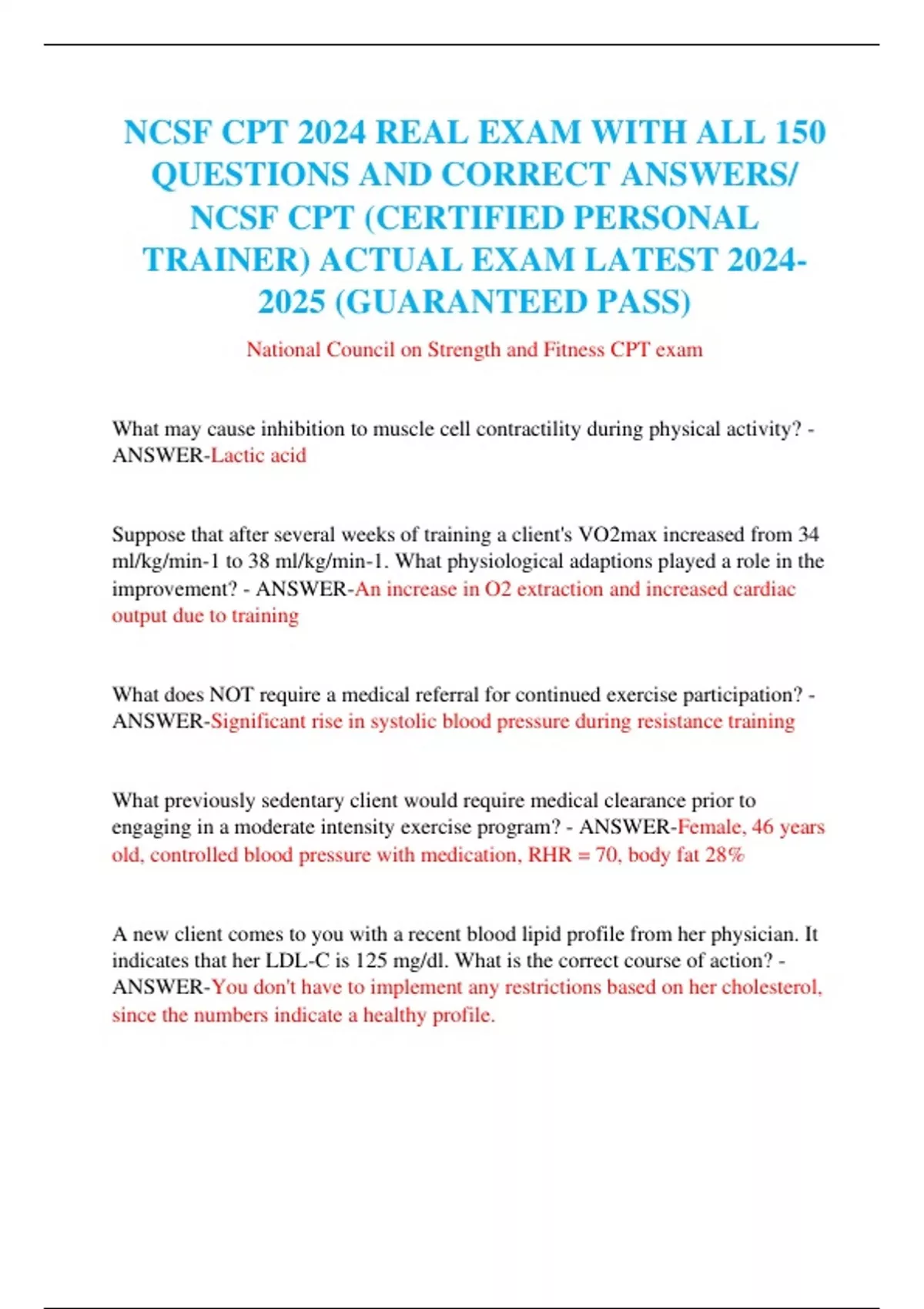 NCSF CPT 2024 REAL EXAM WITH ALL 150 QUESTIONS AND CORRECT ANSWERS/ NCSF CPT (CERTIFIED PERSONAL TRAINER) ACTUAL EXAM LATEST 2024-2025 (GUARANTEED PASS)

National Council on Strength and Fitness CPT exam

What may cause inhibition to muscle cell contractility during physical activity? - ANSWER-Lactic acid

Suppose that after several weeks of training a client's VO2max increased from 34 ml/kg/min-1 to 38 ml/kg/min-1. What physiological adaptions played a role in the improvement? - ANSWER-An increase in O2 extraction and increased cardiac output due to training

What does NOT require a medical referral for continued exercise participation? - ANSWER-Significant rise in systolic blood pressure during resistance training

What previously sedentary client would require medical clearance prior to engaging in a moderate intensity exercise program? - ANSWER-Female, 46 years old, controlled blood pressure with medication, RHR = 70, body fat 28%

A new client comes to you with a recent blood lipid profile from her physician. It indicates that her LDL-C is 125 mg/dl. What is the correct course of action? - ANSWER-You don't have to implement any restrictions based on her cholesterol, since the numbers indicate a healthy profile.